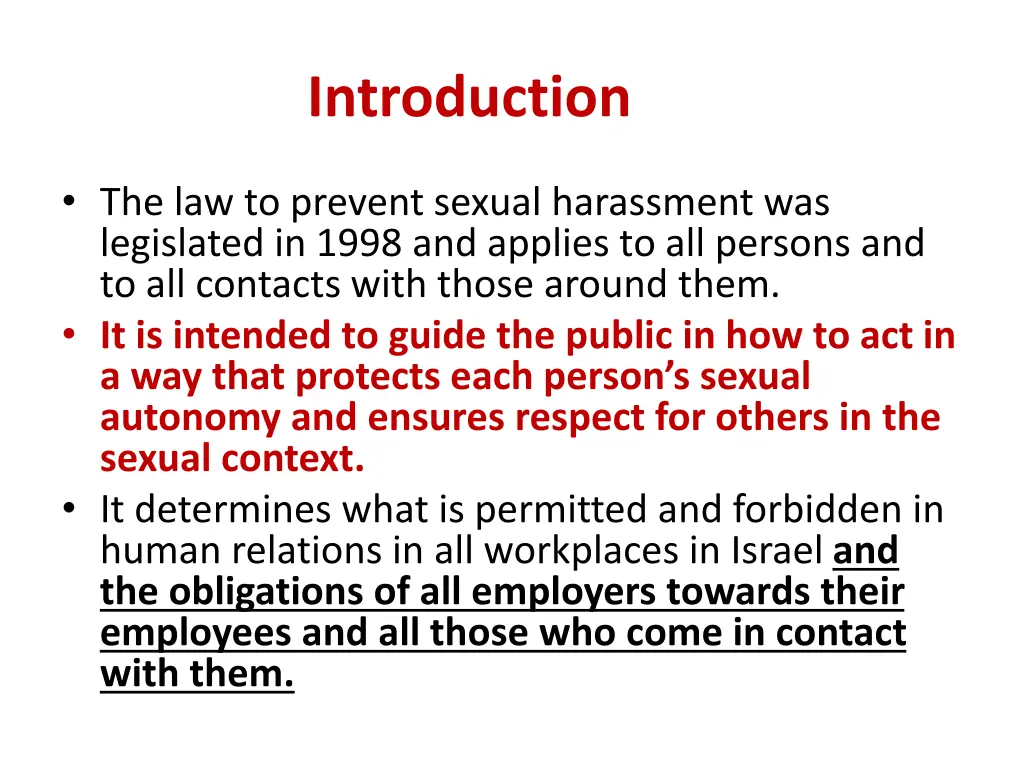 Introduction

• The law to prevent sexual harassment was legislated in 1998 and applies to all persons and to all contacts with those around them.
• It is intended to guide the public in how to act in a way that protects each person's sexual autonomy and ensures respect for others in the sexual context.
• It determines what is permitted and forbidden in human relations in all workplaces in Israel and the obligations of all employers towards their employees and all those who come in contact with them.